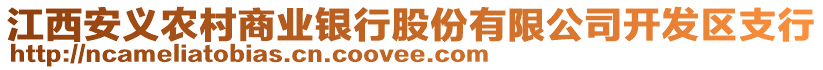 江西安义农村商业银行股份有限公司开发区支行
http://ncameliatobias.cn.coovee.com